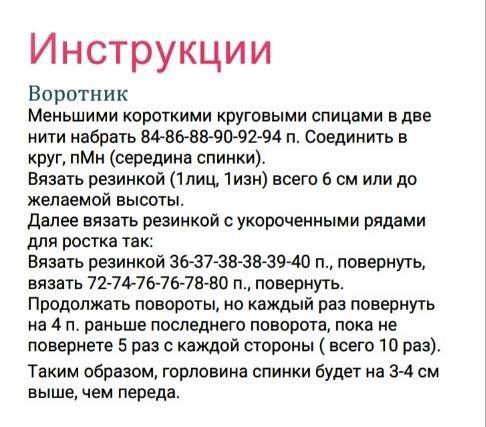 Инструкции

Воротник

Меньшими короткими круговыми спицами в две нити набрать 84-86-88-90-92-94 п. Соединить в круг, пМн (середина спинки).
Вязать резинкой (1лиц, 1изн) всего 6 см или до желаемой высоты.
Далее вязать резинкой с укороченными рядами для ростка так:
Вязать резинкой 36-37-38-38-39-40 п., повернуть, вязать 72-74-76-76-78-80 п., повернуть.
Продолжать повороты, но каждый раз повернуть на 4 п. раньше последнего поворота, пока не повернете 5 раз с каждой стороны ( всего 10 раз).

Таким образом, горловина спинки будет на 3-4 см выше, чем переда.